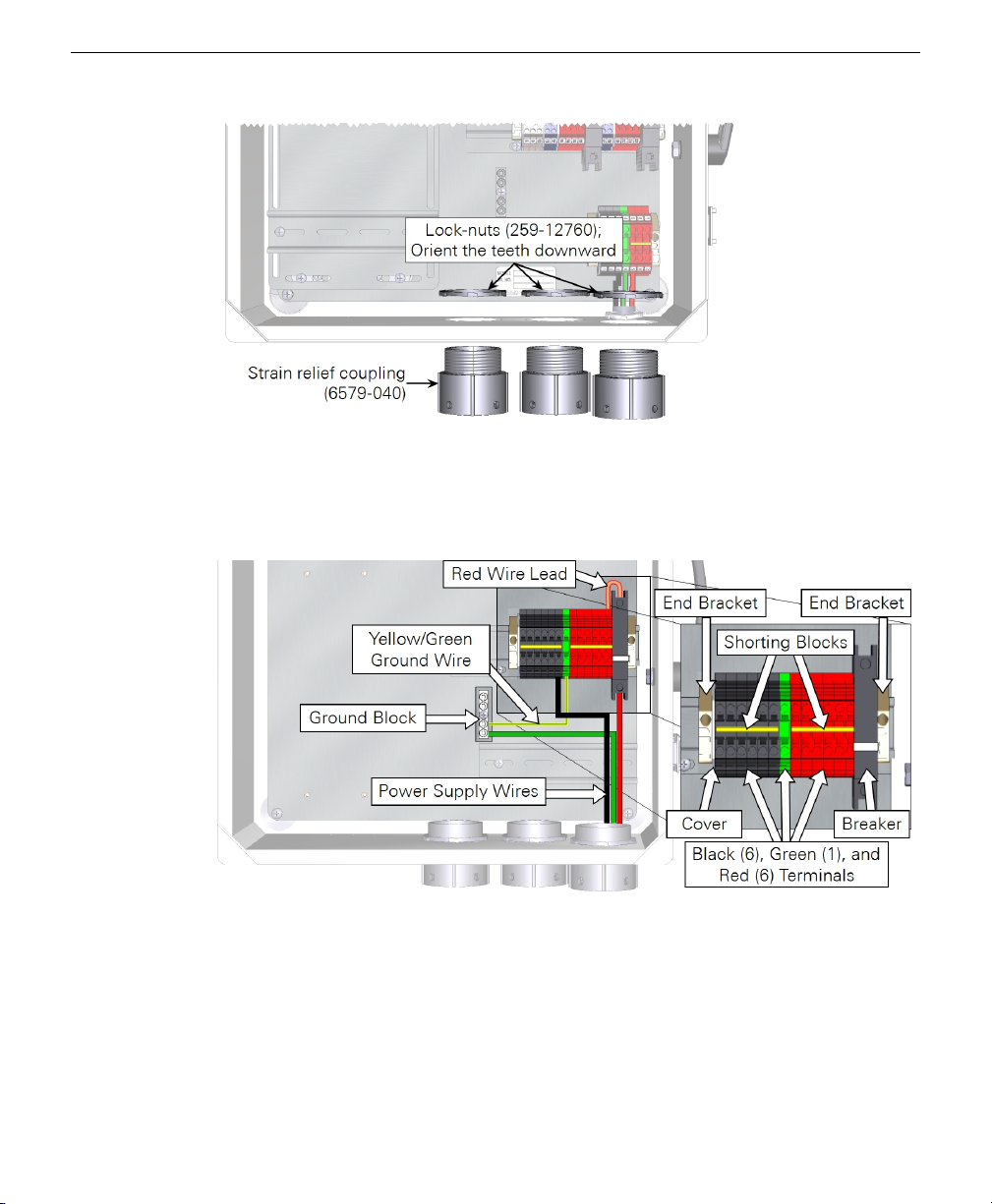 Lock-nuts (259-12760); Orient the teeth downward

Strain relief coupling (6579-040)

Red Wire Lead

End Bracket

End Bracket

Yellow/Green Ground Wire

Shorting Blocks

Ground Block

Power Supply Wires

Cover

Breaker

Black (6), Green (1), and Red (6) Terminals